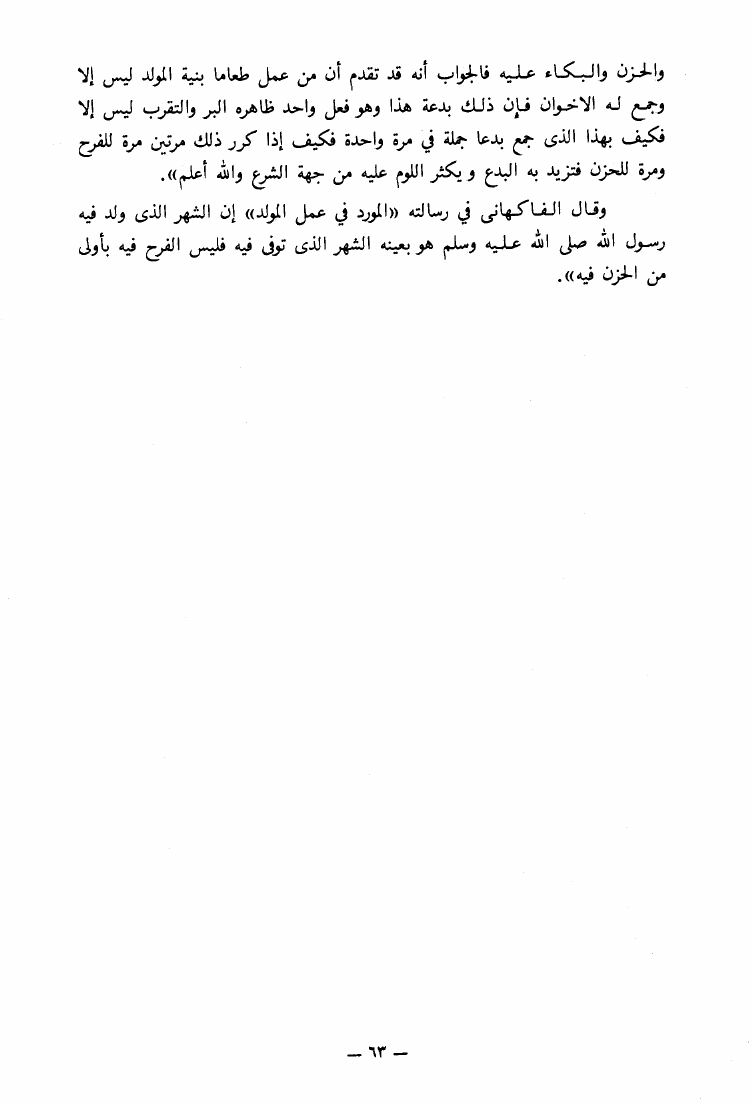 والحزن والبكاء عليه فالجواب أنه قد تقدم أن من عمل طعاما بنية المولد ليس إلا وجمع له الاخوان فإن ذلك بدعة هذا وهو فعل واحد ظاهره البر والتقرب ليس إلا فكيف بهذا الذى جمع بدعا جملة في مرة واحدة فكيف إذا كرر ذلك مرتين مرة للفرح ومرة للحزن فتزيد به البدع و يكثر اللوم عليه من جهة الشرع والله أعلم».

وقال الفاكهانى في رسالته «المورد في عمل المولد» إن الشهر الذى ولد فيه رسول الله صلى الله عليه وسلم هو بعينه الشهر الذى توفى فيه فليس الفرح فيه بأولى من الحزن فيه».

— ٦٣ —